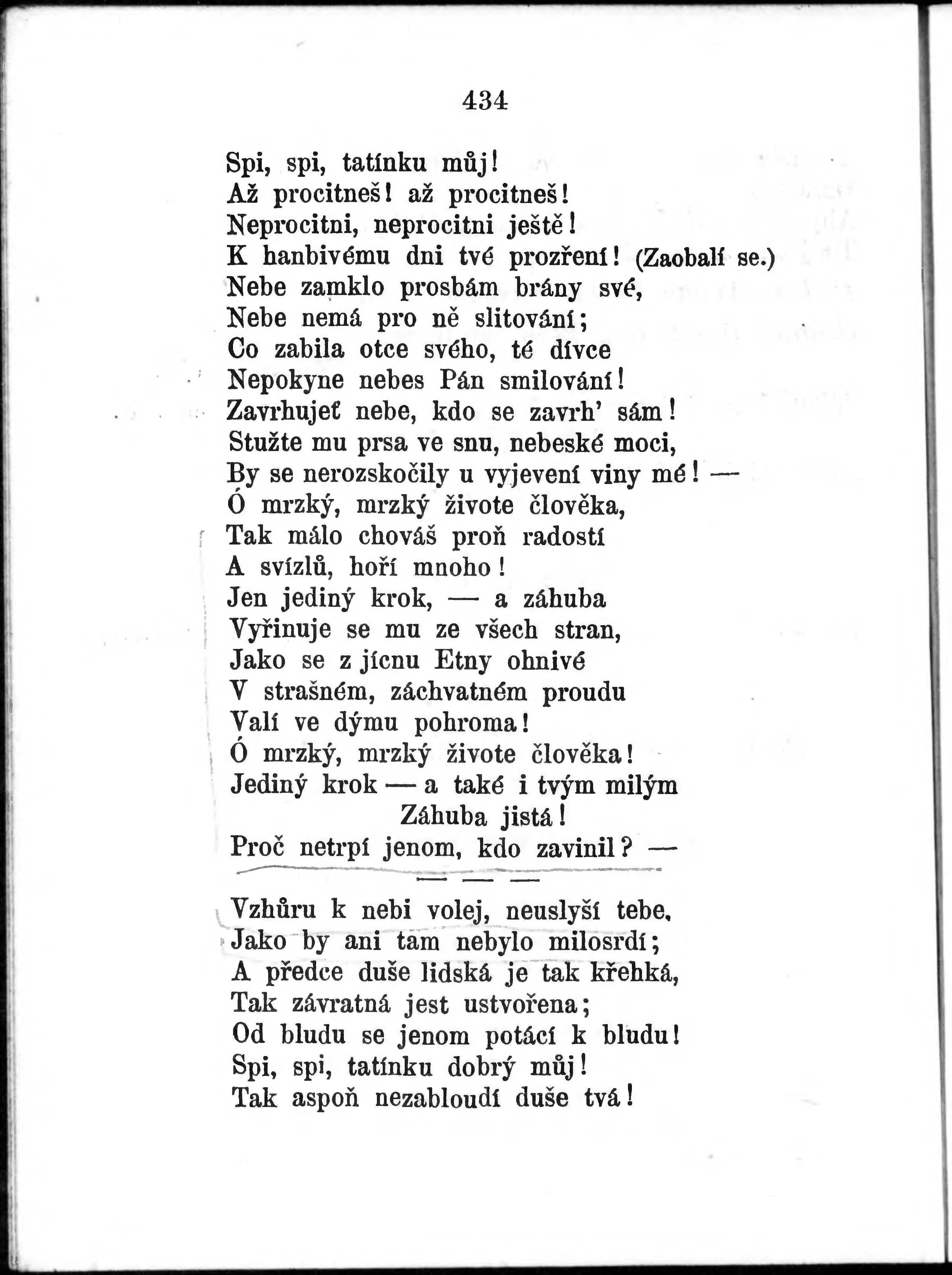 434

Spi, spi, tatínku můj!
Až procitneš! až procitneš!
Neprocitni, neprocitni ještě!
K hanbivému dni tvé prozření! (Zaobalí se.)
Nebe zamklo prosbám brány své,
Nebe nemá pro ně slitování;
Co zabila otce svého, té dívce
Nepokyne nebes Pán smilování!
Zavrhujeť nebe, kdo se zavrh' sám!
Stužte mu prsa ve snu, nebeské moci,
By se nerozskočily u vyjevení viny mé! —
Ó mrzký, mrzký živote člověka,
Tak málo chováš proň radostí
A svízlů, hoří mnoho!
Jen jediný krok, — a záhuba
Vyřinuje se mu ze všech stran,
Jako se z jícnu Etny ohnivé
V strašném, záchvatném proudu
Valí ve dýmu pohroma!
Ó mrzký, mrzký živote člověka!
Jediný krok — a také i tvým milým
Záhuba jistá!
Proč netrpí jenom, kdo zavinil? —

— — —

Vzhůru k nebi volej, neuslyší tebe,
Jako by ani tam nebylo milosrdí;
A předce duše lidská je tak křehká,
Tak závratná jest ustvořena;
Od bludu se jenom potácí k bludu!
Spi, spi, tatínku dobrý můj!
Tak aspoň nezabloudí duše tvá!